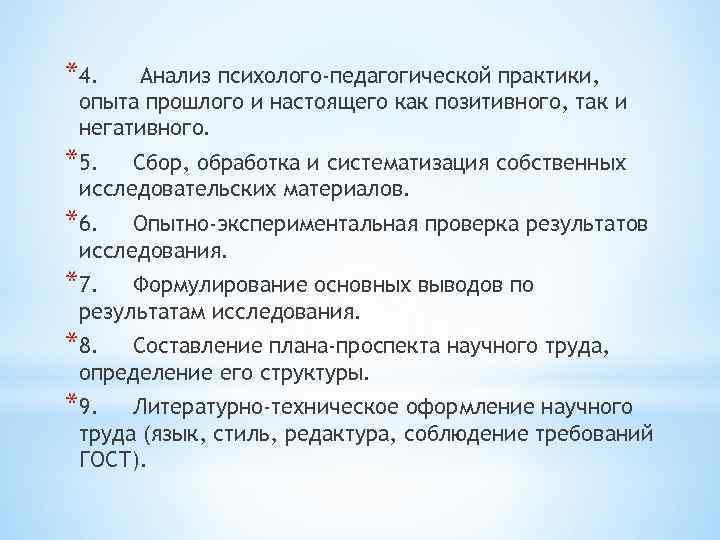 *4. Анализ психолого-педагогической практики, опыта прошлого и настоящего как позитивного, так и негативного.

*5. Сбор, обработка и систематизация собственных исследовательских материалов.

*6. Опытно-экспериментальная проверка результатов исследования.

*7. Формулирование основных выводов по результатам исследования.

*8. Составление плана-проспекта научного труда, определение его структуры.

*9. Литературно-техническое оформление научного труда (язык, стиль, редактура, соблюдение требований ГОСТ).